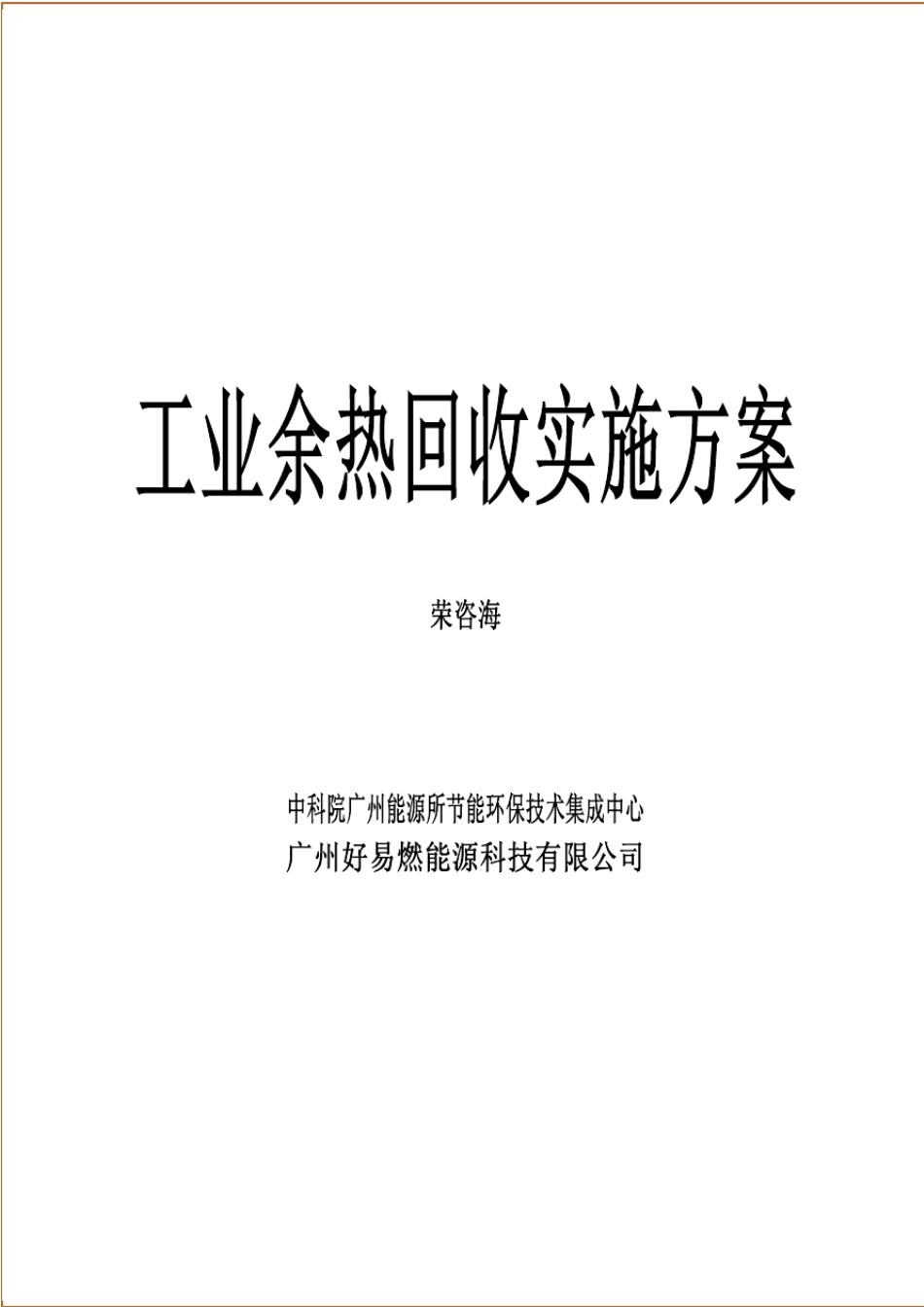 工业余热回收实施方案

荣咨海

中科院广州能源所节能环保技术集成中心
广州好易燃能源科技有限公司